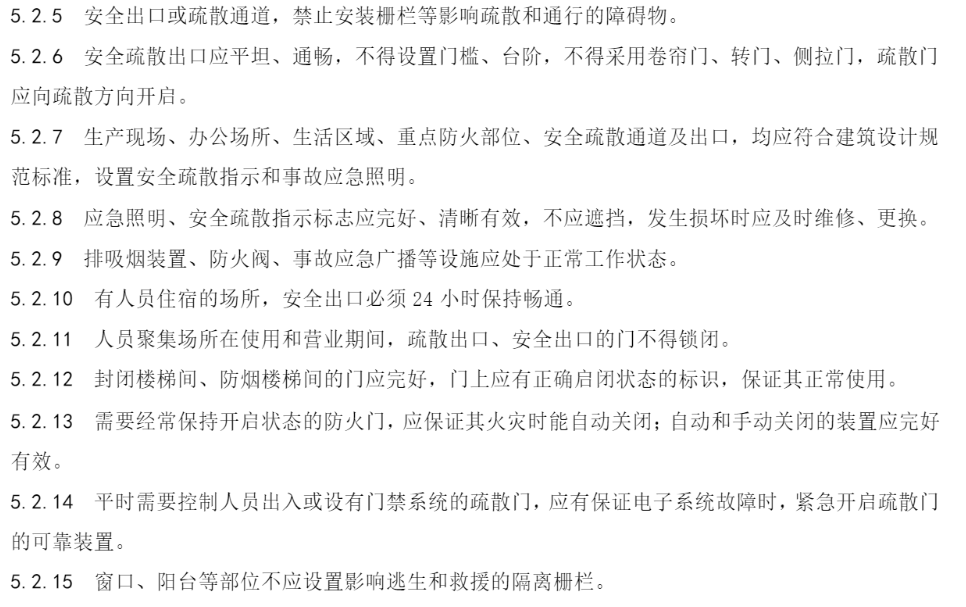 5.2.5 安全出口或疏散通道，禁止安装栅栏等影响疏散和通行的障碍物。

5.2.6 安全疏散出口应平坦、通畅，不得设置门槛、台阶，不得采用卷帘门、转门、侧拉门，疏散门应向疏散方向开启。

5.2.7 生产现场、办公场所、生活区域、重点防火部位、安全疏散通道及出口，均应符合建筑设计规范标准，设置安全疏散指示和事故应急照明。

5.2.8 应急照明、安全疏散指示标志应完好、清晰有效，不应遮挡，发生损坏时应及时维修、更换。

5.2.9 排吸烟装置、防火阀、事故应急广播等设施应处于正常工作状态。

5.2.10 有人员住宿的场所，安全出口必须 24 小时保持畅通。

5.2.11 人员聚集场所在使用和营业期间，疏散出口、安全出口的门不得锁闭。

5.2.12 封闭楼梯间、防烟楼梯间的门应完好，门上应有正确启闭状态的标识，保证其正常使用。

5.2.13 需要经常保持开启状态的防火门，应保证其火灾时能自动关闭；自动和手动关闭的装置应完好有效。

5.2.14 平时需要控制人员出入或设有门禁系统的疏散门，应有保证电子系统故障时，紧急开启疏散门的可靠装置。

5.2.15 窗口、阳台等部位不应设置影响逃生和救援的隔离栅栏。